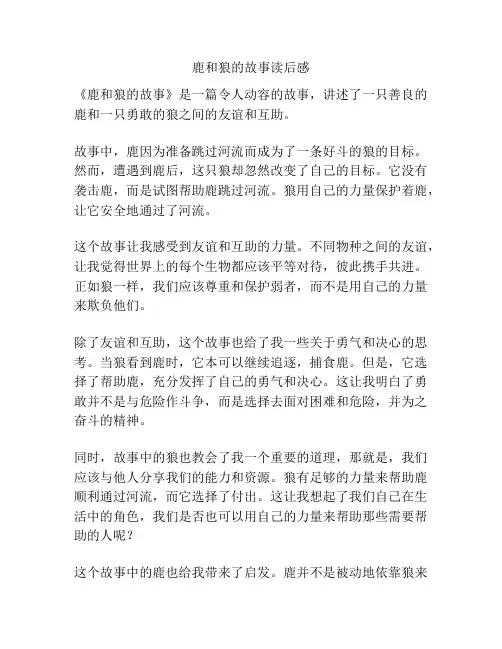 鹿和狼的故事读后感

《鹿和狼的故事》是一篇令人动容的故事，讲述了一只善良的鹿和一只勇敢的狼之间的友谊和互助。

故事中，鹿因为准备跳过河流而成为了一条好斗的狼的目标。然而，遭遇到鹿后，这只狼却忽然改变了自己的目标。它没有袭击鹿，而是试图帮助鹿跳过河流。狼用自己的力量保护着鹿，让它安全地通过了河流。

这个故事让我感受到友谊和互助的力量。不同物种之间的友谊，让我觉得世界上的每个生物都应该平等对待，彼此携手共进。正如狼一样，我们应该尊重和保护弱者，而不是用自己的力量来欺负他们。

除了友谊和互助，这个故事也给了我一些关于勇气和决心的思考。当狼看到鹿时，它本可以继续追逐，捕食鹿。但是，它选择了帮助鹿，充分发挥了自己的勇气和决心。这让我明白了勇敢并不是与危险作斗争，而是选择去面对困难和危险，并为之奋斗的精神。

同时，故事中的狼也教会了我一个重要的道理，那就是，我们应该与他人分享我们的能力和资源。狼有足够的力量来帮助鹿顺利通过河流，而它选择了付出。这让我想起了我们自己在生活中的角色，我们是否也可以用自己的力量来帮助那些需要帮助的人呢？

这个故事中的鹿也给我带来了启发。鹿并不是被动地依靠狼来